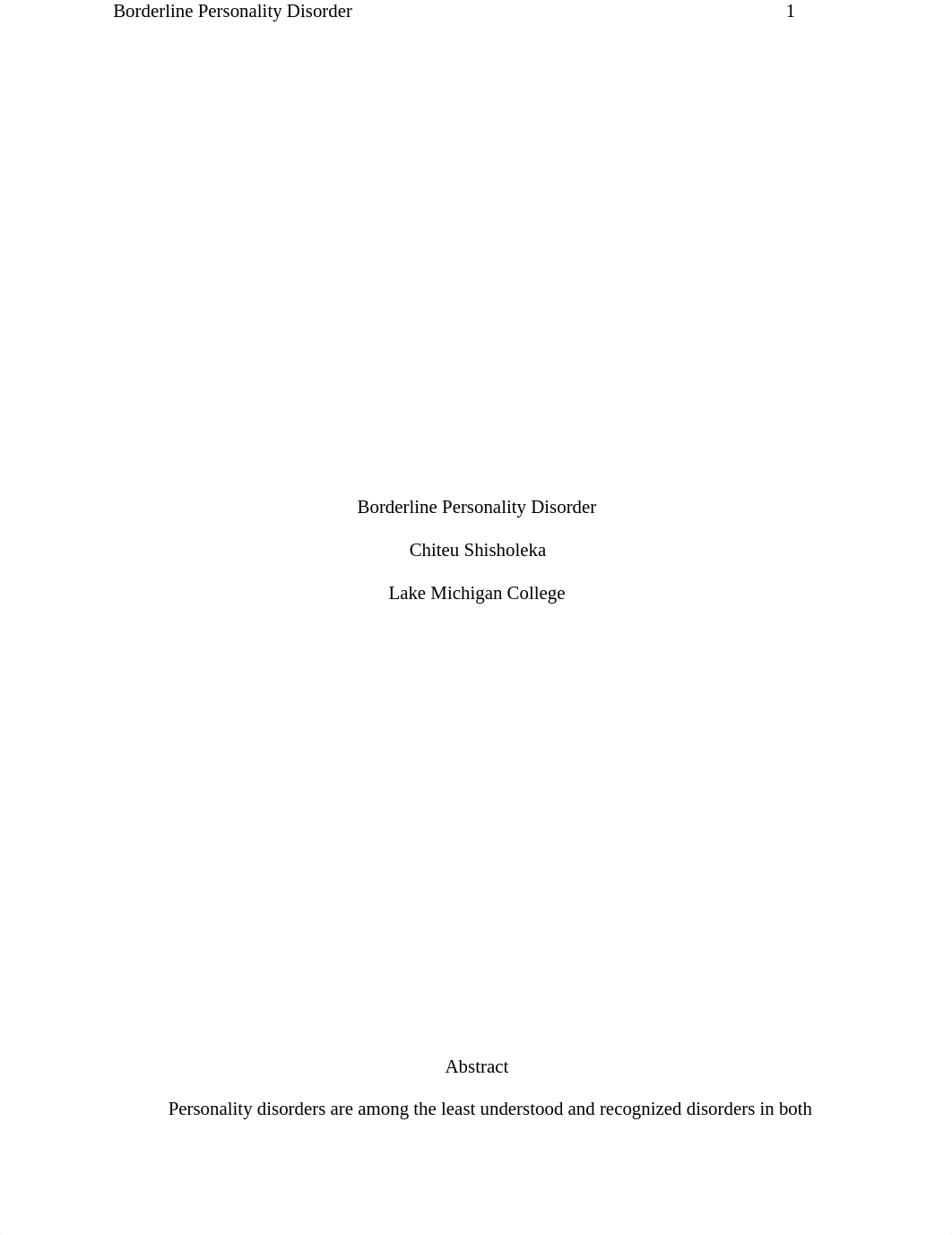 Borderline Personality Disorder 1

Borderline Personality Disorder

Chiteu Shisholeka

Lake Michigan College

Abstract

Personality disorders are among the least understood and recognized disorders in both